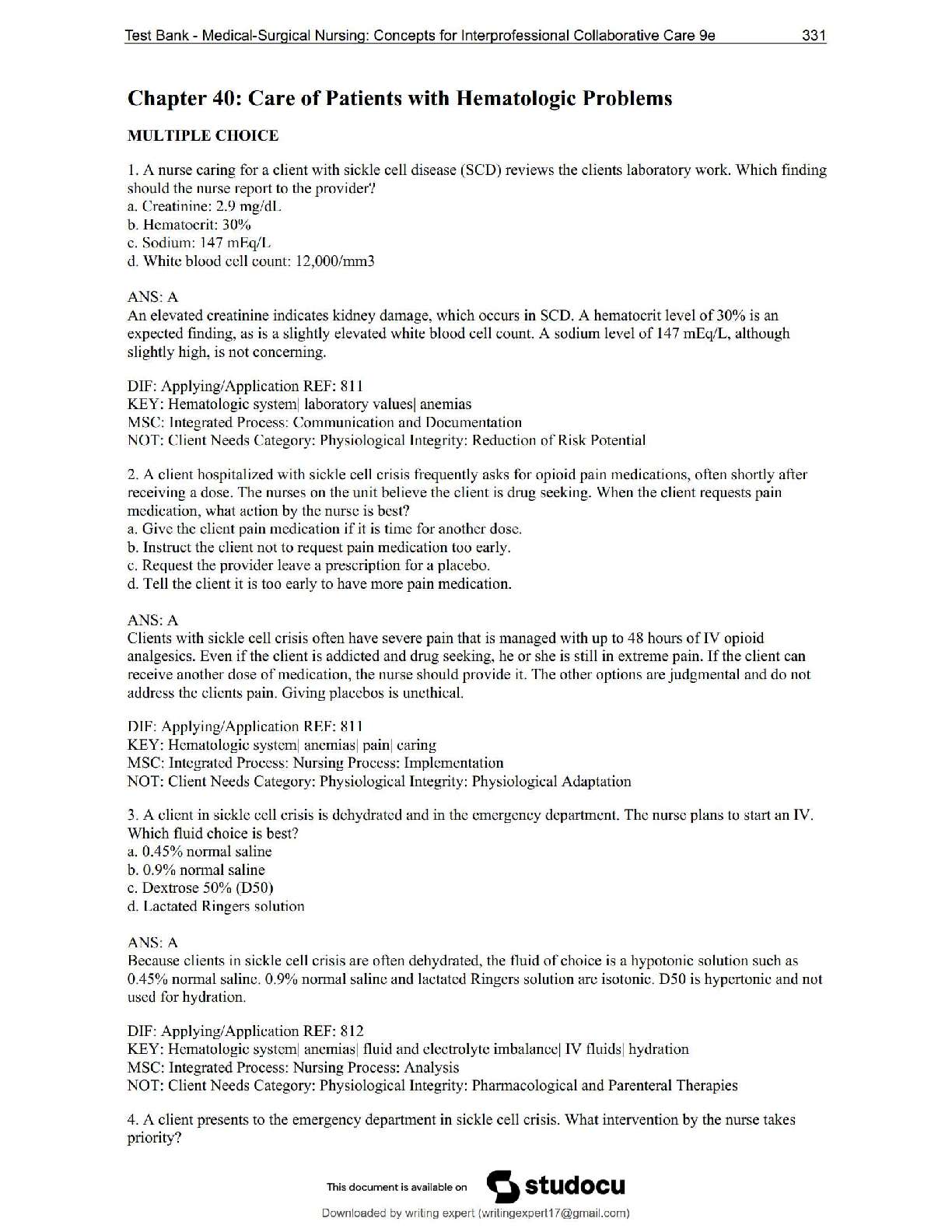 Test Bank - Medical-Surgical Nursing: Concepts for Interprofessional Collaborative Care 9e 331

Chapter 40: Care of Patients with Hematologic Problems

MULTIPLE CHOICE

1. A nurse caring for a client with sickle cell disease (SCD) reviews the clients laboratory work. Which finding should the nurse report to the provider?
a. Creatinine: 2.9 mg/dL
b. Hematocrit: 30%
c. Sodium: 147 mEq/L
d. White blood cell count: 12,000/mm3

ANS: A
An elevated creatinine indicates kidney damage, which occurs in SCD. A hematocrit level of 30% is an expected finding, as is a slightly elevated white blood cell count. A sodium level of 147 mEq/L, although slightly high, is not concerning.

DIF: Applying/Application REF: 811
KEY: Hematologic system| laboratory values| anemias
MSC: Integrated Process: Communication and Documentation
NOT: Client Needs Category: Physiological Integrity: Reduction of Risk Potential

2. A client hospitalized with sickle cell crisis frequently asks for opioid pain medications, often shortly after receiving a dose. The nurses on the unit believe the client is drug seeking. When the client requests pain medication, what action by the nurse is best?
a. Give the client pain medication if it is time for another dose.
b. Instruct the client not to request pain medication too early.
c. Request the provider leave a prescription for a placebo.
d. Tell the client it is too early to have more pain medication.

ANS: A
Clients with sickle cell crisis often have severe pain that is managed with up to 48 hours of IV opioid analgesics. Even if the client is addicted and drug seeking, he or she is still in extreme pain. If the client can receive another dose of medication, the nurse should provide it. The other options are judgmental and do not address the clients pain. Giving placebos is unethical.

DIF: Applying/Application REF: 811
KEY: Hematologic system| anemias| pain| caring
MSC: Integrated Process: Nursing Process: Implementation
NOT: Client Needs Category: Physiological Integrity: Physiological Adaptation

3. A client in sickle cell crisis is dehydrated and in the emergency department. The nurse plans to start an IV. Which fluid choice is best?
a. 0.45% normal saline
b. 0.9% normal saline
c. Dextrose 50% (D50)
d. Lactated Ringers solution

ANS: A
Because clients in sickle cell crisis are often dehydrated, the fluid of choice is a hypotonic solution such as 0.45% normal saline. 0.9% normal saline and lactated Ringers solution are isotonic. D50 is hypertonic and not used for hydration.

DIF: Applying/Application REF: 812
KEY: Hematologic system| anemias| fluid and electrolyte imbalance| IV fluids| hydration
MSC: Integrated Process: Nursing Process: Analysis
NOT: Client Needs Category: Physiological Integrity: Pharmacological and Parenteral Therapies

4. A client presents to the emergency department in sickle cell crisis. What intervention by the nurse takes priority?

This document is available on studocu

Downloaded by writing expert (writingexpert17@gmail.com)